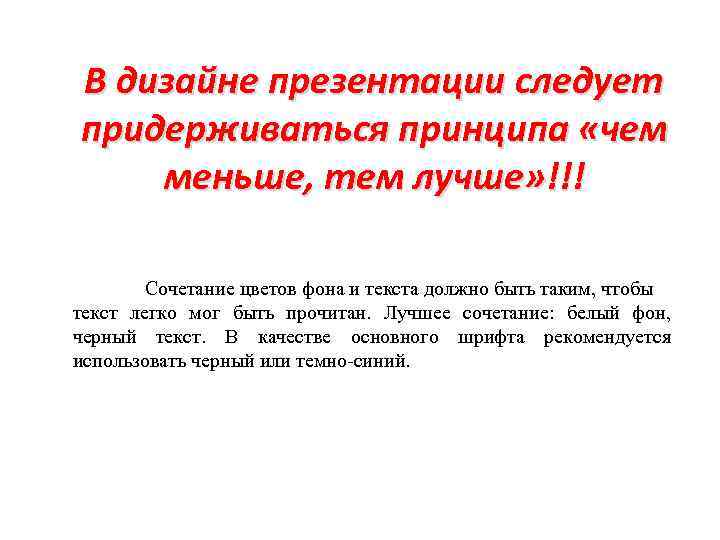 В дизайне презентации следует придерживаться принципа «чем меньше, тем лучше»!!!

Сочетание цветов фона и текста должно быть таким, чтобы текст легко мог быть прочитан. Лучшее сочетание: белый фон, черный текст. В качестве основного шрифта рекомендуется использовать черный или темно-синий.